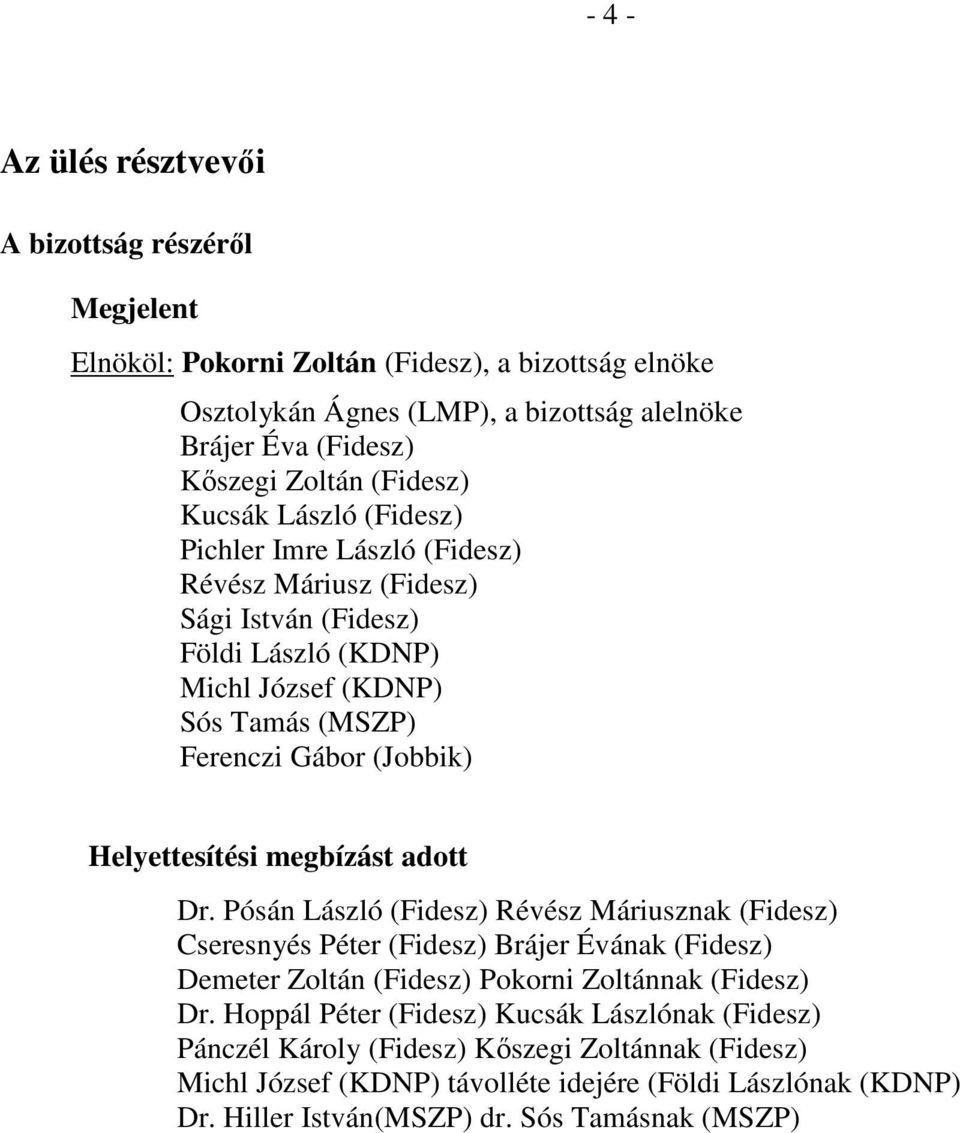 - 4 -

Az ülés résztvevői

A bizottság részéről

Megjelent

Elnököl: Pokorni Zoltán (Fidesz), a bizottság elnöke

Osztolykán Ágnes (LMP), a bizottság alelnöke
Brájer Éva (Fidesz)
Kőszegi Zoltán (Fidesz)
Kucsák László (Fidesz)
Pichler Imre László (Fidesz)
Révész Máriusz (Fidesz)
Sági István (Fidesz)
Földi László (KDNP)
Michl József (KDNP)
Sós Tamás (MSZP)
Ferenczi Gábor (Jobbik)

Helyettesítési megbízást adott

Dr. Pósán László (Fidesz) Révész Máriusznak (Fidesz)
Cseresnyés Péter (Fidesz) Brájer Évának (Fidesz)
Demeter Zoltán (Fidesz) Pokorni Zoltánnak (Fidesz)
Dr. Hoppál Péter (Fidesz) Kucsák Lászlónak (Fidesz)
Pánczél Károly (Fidesz) Kőszegi Zoltánnak (Fidesz)
Michl József (KDNP) távolléte idejére (Földi Lászlónak (KDNP)
Dr. Hiller István(MSZP) dr. Sós Tamásnak (MSZP)